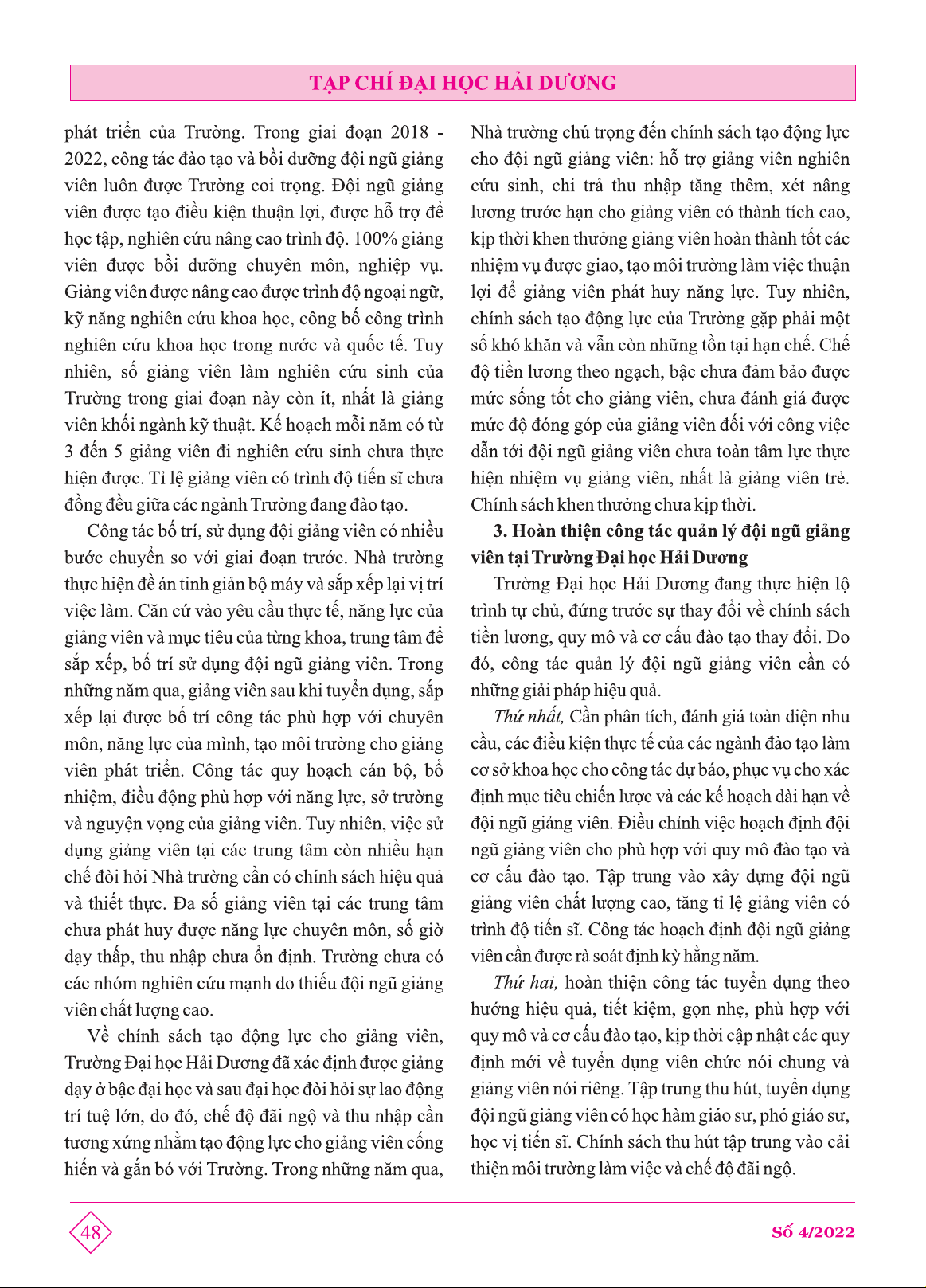 TẠP CHÍ ĐẠI HỌC HẢI DƯƠNG

phát triển của Trường. Trong giai đoạn 2018 - 2022, công tác đào tạo và bồi dưỡng đội ngũ giảng viên luôn được Trường coi trọng. Đội ngũ giảng viên được tạo điều kiện thuận lợi, được hỗ trợ để học tập, nghiên cứu nâng cao trình độ. 100% giảng viên được bồi dưỡng chuyên môn, nghiệp vụ. Giảng viên được nâng cao được trình độ ngoại ngữ, kỹ năng nghiên cứu khoa học, công bố công trình nghiên cứu khoa học trong nước và quốc tế. Tuy nhiên, số giảng viên làm nghiên cứu sinh của Trường trong giai đoạn này còn ít, nhất là giảng viên khối ngành kỹ thuật. Kế hoạch mỗi năm có từ 3 đến 5 giảng viên đi nghiên cứu sinh chưa thực hiện được. Tỉ lệ giảng viên có trình độ tiến sĩ chưa đồng đều giữa các ngành Trường đang đào tạo.

Công tác bố trí, sử dụng đội giảng viên có nhiều bước chuyển so với giai đoạn trước. Nhà trường thực hiện đề án tinh giản bộ máy và sắp xếp lại vị trí việc làm. Căn cứ vào yêu cầu thực tế, năng lực của giảng viên và mục tiêu của từng khoa, trung tâm để sắp xếp, bố trí sử dụng đội ngũ giảng viên. Trong những năm qua, giảng viên sau khi tuyển dụng, sắp xếp lại được bố trí công tác phù hợp với chuyên môn, năng lực của mình, tạo môi trường cho giảng viên phát triển. Công tác quy hoạch cán bộ, bổ nhiệm, điều động phù hợp với năng lực, sở trường và nguyện vọng của giảng viên. Tuy nhiên, việc sử dụng giảng viên tại các trung tâm còn nhiều hạn chế đòi hỏi Nhà trường cần có chính sách hiệu quả và thiết thực. Đa số giảng viên tại các trung tâm chưa phát huy được năng lực chuyên môn, số giờ dạy thấp, thu nhập chưa ổn định. Trường chưa có các nhóm nghiên cứu mạnh do thiếu đội ngũ giảng viên chất lượng cao.

Về chính sách tạo động lực cho giảng viên, Trường Đại học Hải Dương đã xác định được giảng dạy ở bậc đại học và sau đại học đòi hỏi sự lao động trí tuệ lớn, do đó, chế độ đãi ngộ và thu nhập cần tương xứng nhằm tạo động lực cho giảng viên cống hiến và gắn bó với Trường. Trong những năm qua, Nhà trường chú trọng đến chính sách tạo động lực cho đội ngũ giảng viên: hỗ trợ giảng viên nghiên cứu sinh, chi trả thu nhập tăng thêm, xét nâng lương trước hạn cho giảng viên có thành tích cao, kịp thời khen thưởng giảng viên hoàn thành tốt các nhiệm vụ được giao, tạo môi trường làm việc thuận lợi để giảng viên phát huy năng lực. Tuy nhiên, chính sách tạo động lực của Trường gặp phải một số khó khăn và vẫn còn những tồn tại hạn chế. Chế độ tiền lương theo ngạch, bậc chưa đảm bảo được mức sống tốt cho giảng viên, chưa đánh giá được mức độ đóng góp của giảng viên đối với công việc dẫn tới đội ngũ giảng viên chưa toàn tâm lực thực hiện nhiệm vụ giảng viên, nhất là giảng viên trẻ. Chính sách khen thưởng chưa kịp thời.

3. Hoàn thiện công tác quản lý đội ngũ giảng viên tại Trường Đại học Hải Dương

Trường Đại học Hải Dương đang thực hiện lộ trình tự chủ, đứng trước sự thay đổi về chính sách tiền lương, quy mô và cơ cấu đào tạo thay đổi. Do đó, công tác quản lý đội ngũ giảng viên cần có những giải pháp hiệu quả.

Thứ nhất, Cần phân tích, đánh giá toàn diện nhu cầu, các điều kiện thực tế của các ngành đào tạo làm cơ sở khoa học cho công tác dự báo, phục vụ cho xác định mục tiêu chiến lược và các kế hoạch dài hạn về đội ngũ giảng viên. Điều chỉnh việc hoạch định đội ngũ giảng viên cho phù hợp với quy mô đào tạo và cơ cấu đào tạo. Tập trung vào xây dựng đội ngũ giảng viên chất lượng cao, tăng tỉ lệ giảng viên có trình độ tiến sĩ. Công tác hoạch định đội ngũ giảng viên cần được rà soát định kỳ hằng năm.

Thứ hai, hoàn thiện công tác tuyển dụng theo hướng hiệu quả, tiết kiệm, gọn nhẹ, phù hợp với quy mô và cơ cấu đào tạo, kịp thời cập nhật các quy định mới về tuyển dụng viên chức nói chung và giảng viên nói riêng. Tập trung thu hút, tuyển dụng đội ngũ giảng viên có học hàm giáo sư, phó giáo sư, học vị tiến sĩ. Chính sách thu hút tập trung vào cải thiện môi trường làm việc và chế độ đãi ngộ.

48

Số 4/2022